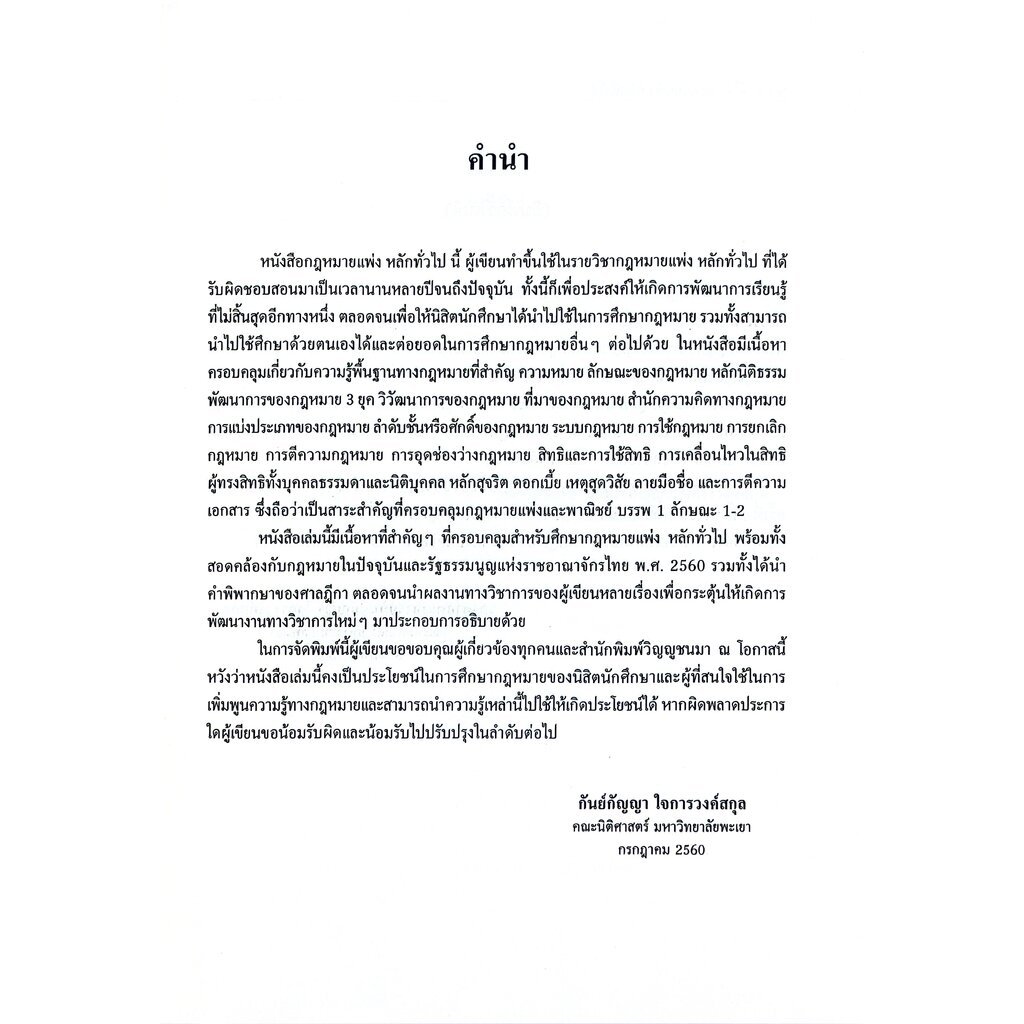 คำนำ

หนังสือกฎหมายแพ่ง หลักทั่วไป นี้ ผู้เขียนทำขึ้นใช้ในรายวิชากฎหมายแพ่ง หลักทั่วไป ที่ได้รับผิดชอบสอนมาเป็นเวลานานหลายปีจนถึงปัจจุบัน ทั้งนี้ก็เพื่อประสงค์ให้เกิดการพัฒนาการเรียนรู้ที่ไม่สิ้นสุดอีกทางหนึ่ง ตลอดจนเพื่อให้นิสิตนักศึกษาได้นำไปใช้ในการศึกษากฎหมาย รวมทั้งสามารถนำไปใช้ศึกษาด้วยตนเองได้และต่อยอดในการศึกษากฎหมายอื่นๆ ต่อไปด้วย ในหนังสือมีเนื้อหาครอบคลุมเกี่ยวกับความรู้พื้นฐานทางกฎหมายที่สำคัญ ความหมาย ลักษณะของกฎหมาย หลักนิติธรรม พัฒนาการของกฎหมาย 3 ยุค วิวัฒนาการของกฎหมาย ที่มาของกฎหมาย สำนักความคิดทางกฎหมาย การแบ่งประเภทของกฎหมาย ลำดับชั้นหรือศักดิ์ของกฎหมาย ระบบกฎหมาย การใช้กฎหมาย การยกเลิกกฎหมาย การตีความกฎหมาย การอุดช่องว่างกฎหมาย สิทธิและการใช้สิทธิ การเคลื่อนไหวในสิทธิ ผู้ทรงสิทธิทั้งบุคคลธรรมดาและนิติบุคคล หลักสุจริต ดอกเบี้ย เหตุสุดวิสัย ลายมือชื่อ และการตีความเอกสาร ซึ่งถือว่าเป็นสาระสำคัญที่ครอบคลุมกฎหมายแพ่งและพาณิชย์ บรรพ 1 ลักษณะ 1-2

หนังสือเล่มนี้มีเนื้อหาที่สำคัญๆ ที่ครอบคลุมสำหรับศึกษากฎหมายแพ่ง หลักทั่วไป พร้อมทั้งสอดคล้องกับกฎหมายในปัจจุบันและรัฐธรรมนูญแห่งราชอาณาจักรไทย พ.ศ. 2560 รวมทั้งได้นำคำพิพากษาของศาลฎีกา ตลอดจนนำผลงานทางวิชาการของผู้เขียนหลายเรื่องเพื่อกระตุ้นให้เกิดการพัฒนางานทางวิชาการใหม่ๆ มาประกอบการอธิบายด้วย

ในการจัดพิมพ์นี้ผู้เขียนขอขอบคุณผู้เกี่ยวข้องทุกคนและสำนักพิมพ์วิญญูชนมา ณ โอกาสนี้ หวังว่าหนังสือเล่มนี้คงเป็นประโยชน์ในการศึกษากฎหมายของนิสิตนักศึกษาและผู้ที่สนใจใช้ในการเพิ่มพูนความรู้ทางกฎหมายและสามารถนำความรู้เหล่านี้ไปใช้ให้เกิดประโยชน์ได้ หากผิดพลาดประการใดผู้เขียนขอน้อมรับผิดและน้อมรับไปปรับปรุงในลำดับต่อไป

กันย์กัญญา ใจการวงค์สกุล
คณะนิติศาสตร์ มหาวิทยาลัยพะเยา
กรกฎาคม 2560